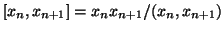 $[x_n, x_{n+1}] = x_n x_{n+1}/(x_n, x_{n+1})$